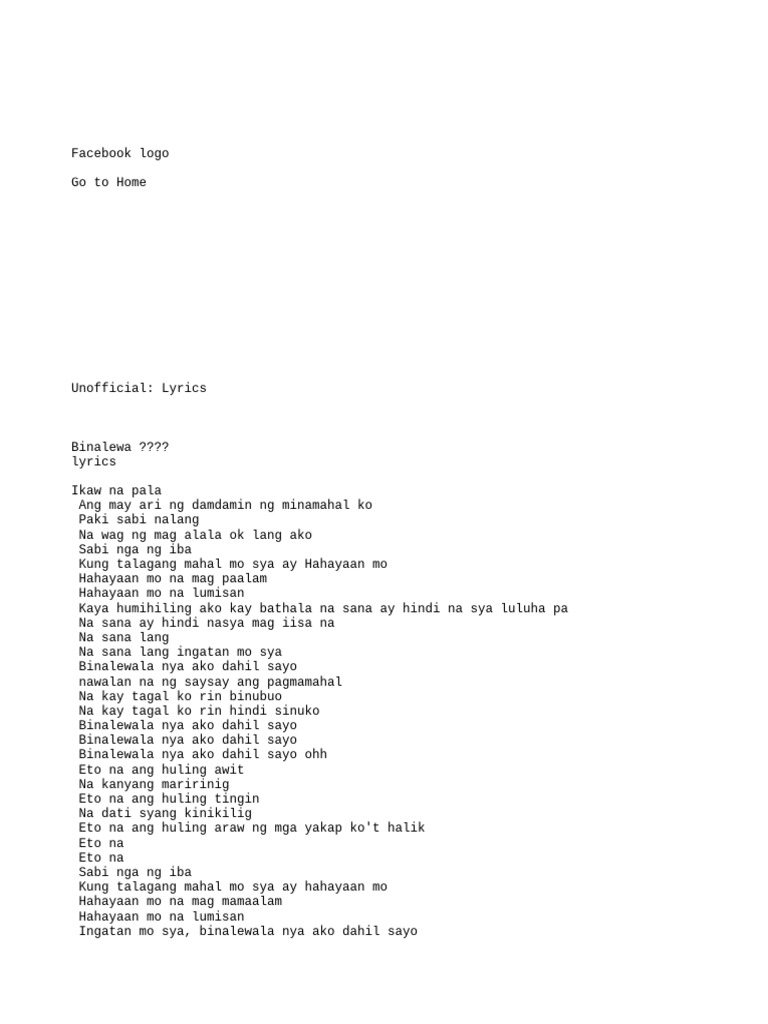 Facebook logo

Go to Home

Unofficial: Lyrics

Binalewa ????
lyrics

Ikaw na pala
Ang may ari ng damdamin ng minamahal ko
Paki sabi nalang
Na wag ng mag alala ok lang ako
Sabi nga ng iba
Kung talagang mahal mo sya ay Hahayaan mo
Hahayaan mo na mag paalam
Hahayaan mo na lumisan
Kaya humihiling ako kay bathala na sana ay hindi na sya luluha pa
Na sana ay hindi nasya mag iisa na
Na sana lang
Na sana lang ingatan mo sya
Binalewala nya ako dahil sayo
nawalan na ng saysay ang pagmamahal
Na kay tagal ko rin binubuo
Na kay tagal ko rin hindi sinuko
Binalewala nya ako dahil sayo
Binalewala nya ako dahil sayo
Binalewala nya ako dahil sayo ohh
Eto na ang huling awit
Na kanyang maririnig
Eto na ang huling tingin
Na dati syang kinikilig
Eto na ang huling araw ng mga yakap ko't halik
Eto na
Eto na
Sabi nga ng iba
Kung talagang mahal mo sya ay hahayaan mo
Hahayaan mo na mag mamaalam
Hahayaan mo na lumisan
Ingatan mo sya, binalewala nya ako dahil sayo